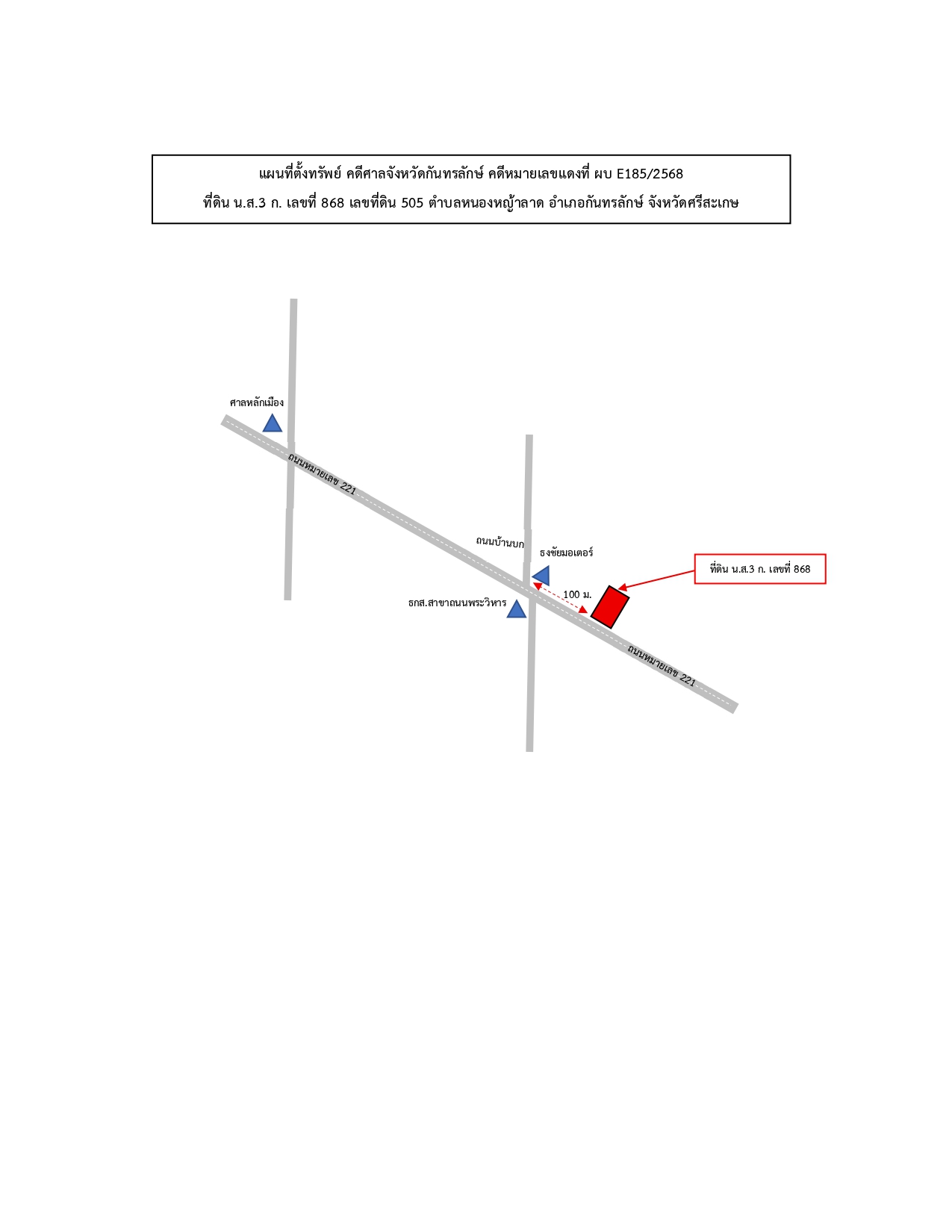 แผนที่ตั้งทรัพย์ คดีศาลจังหวัดกันทรลักษ์ คดีหมายเลขแดงที่ ผบ E185/2568
ที่ดิน น.ส.3 ก. เลขที่ 868 เลขที่ดิน 505 ตำบลหนองหญ้าลาด อำเภอกันทรลักษ์ จังหวัดศรีสะเกษ

ศาลหลักเมือง

ถนนหมายเลข 221

ถนนบ้านบก

ธงชัยมอเตอร์

ที่ดิน น.ส.3 ก. เลขที่ 868

100 ม.

ธกส.สาขาถนนพระวิหาร

ถนนหมายเลข 221